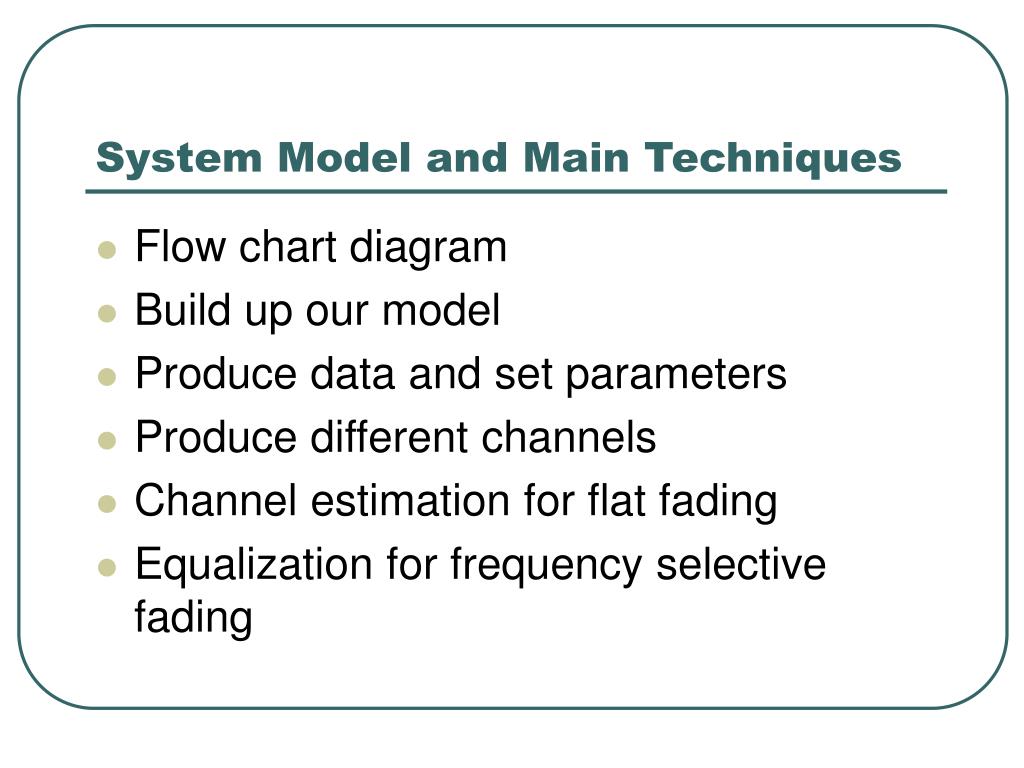 System Model and Main Techniques

- Flow chart diagram
- Build up our model
- Produce data and set parameters
- Produce different channels
- Channel estimation for flat fading
- Equalization for frequency selective fading